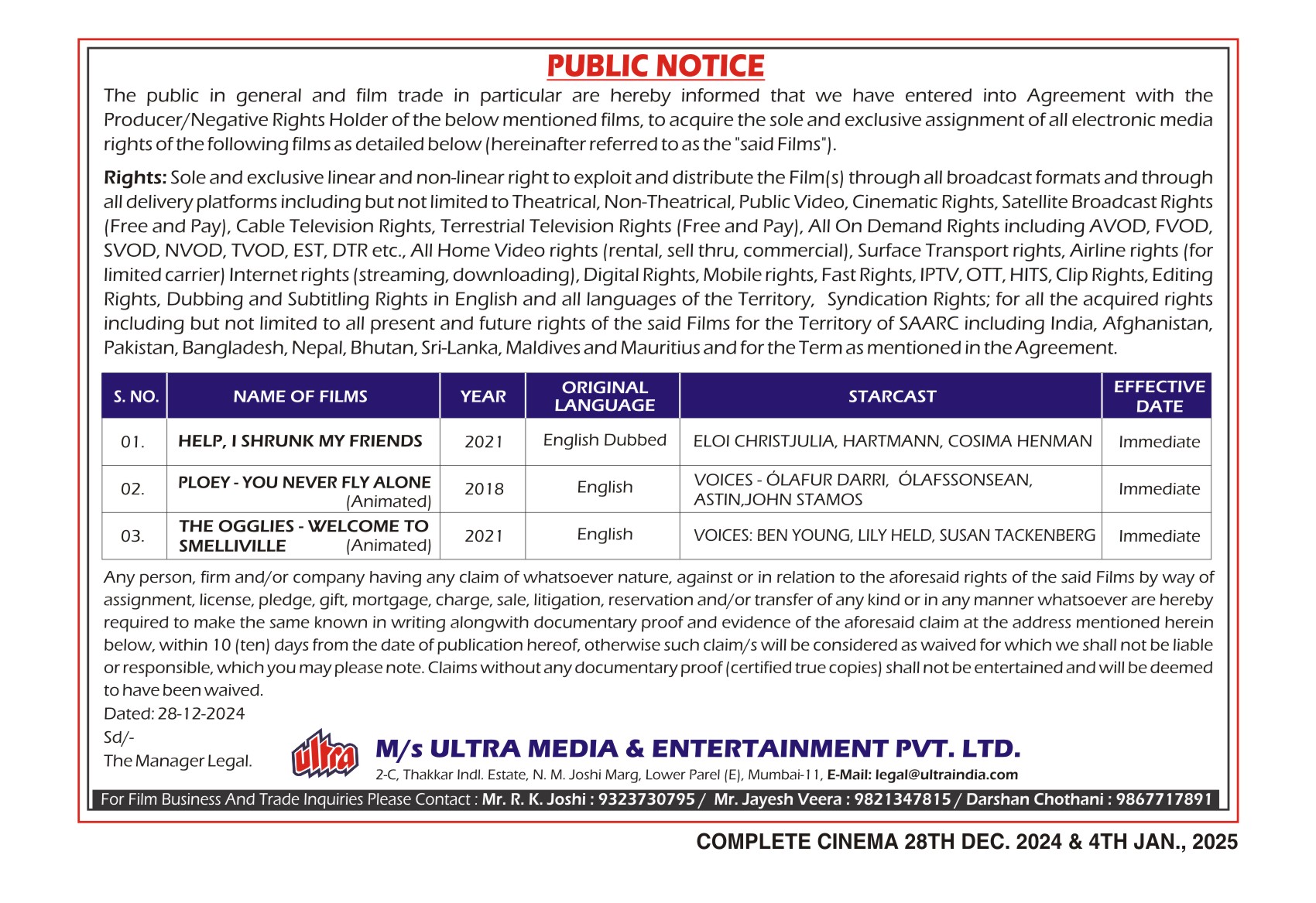 PUBLIC NOTICE

The public in general and film trade in particular are hereby informed that we have entered into Agreement with the Producer/Negative Rights Holder of the below mentioned films, to acquire the sole and exclusive assignment of all electronic media rights of the following films as detailed below (hereinafter referred to as the "said Films").

Rights: Sole and exclusive linear and non-linear right to exploit and distribute the Film(s) through all broadcast formats and through all delivery platforms including but not limited to Theatrical, Non-Theatrical, Public Video, Cinematic Rights, Satellite Broadcast Rights (Free and Pay), Cable Television Rights, Terrestrial Television Rights (Free and Pay), All On Demand Rights including AVOD, FVOD, SVOD, NVOD, TVOD, EST, DTR etc., All Home Video rights (rental, sell thru, commercial), Surface Transport rights, Airline rights (for limited carrier) Internet rights (streaming, downloading), Digital Rights, Mobile rights, Fast Rights, IPTV, OTT, HITS, Clip Rights, Editing Rights, Dubbing and Subtitling Rights in English and all languages of the Territory, Syndication Rights; for all the acquired rights including but not limited to all present and future rights of the said Films for the Territory of SAARC including India, Afghanistan, Pakistan, Bangladesh, Nepal, Bhutan, Sri-Lanka, Maldives and Mauritius and for the Term as mentioned in the Agreement.

| S. NO. | NAME OF FILMS | YEAR | ORIGINAL LANGUAGE | STARCAST | EFFECTIVE DATE |
|---|---|---|---|---|---|
| 01. | HELP, I SHRUNK MY FRIENDS | 2021 | English Dubbed | ELOI CHRISTJULIA, HARTMANN, COSIMA HENMAN | Immediate |
| 02. | PLOEY - YOU NEVER FLY ALONE (Animated) | 2018 | English | VOICES - ÓLAFUR DARRI, ÓLAFSSONSEAN, ASTIN,JOHN STAMOS | Immediate |
| 03. | THE OGGLIES - WELCOME TO SMELLIVILLE (Animated) | 2021 | English | VOICES: BEN YOUNG, LILY HELD, SUSAN TACKENBERG | Immediate |

Any person, firm and/or company having any claim of whatsoever nature, against or in relation to the aforesaid rights of the said Films by way of assignment, license, pledge, gift, mortgage, charge, sale, litigation, reservation and/or transfer of any kind or in any manner whatsoever are hereby required to make the same known in writing alongwith documentary proof and evidence of the aforesaid claim at the address mentioned herein below, within 10 (ten) days from the date of publication hereof, otherwise such claim/s will be considered as waived for which we shall not be liable or responsible, which you may please note. Claims without any documentary proof (certified true copies) shall not be entertained and will be deemed to have been waived.
Dated: 28-12-2024
Sd/-
The Manager Legal.

ultra
M/s ULTRA MEDIA & ENTERTAINMENT PVT. LTD.
2-C, Thakkar Indl. Estate, N. M. Joshi Marg, Lower Parel (E), Mumbai-11, E-Mail: legal@ultraindia.com

For Film Business And Trade Inquiries Please Contact : Mr. R. K. Joshi : 9323730795 / Mr. Jayesh Veera : 9821347815 / Darshan Chothani : 9867717891

COMPLETE CINEMA 28TH DEC. 2024 & 4TH JAN., 2025